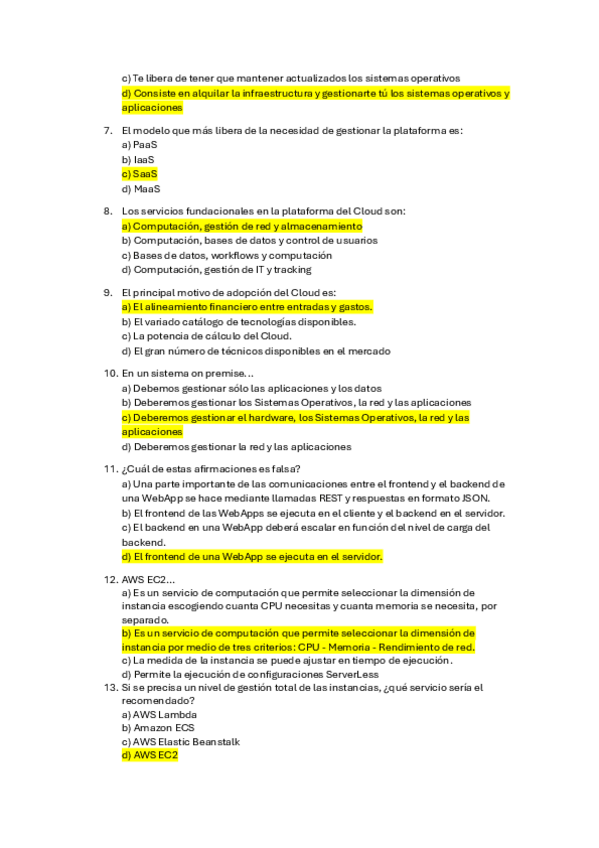 c) Te libera de tener que mantener actualizados los sistemas operativos
d) Consiste en alquilar la infraestructura y gestionarte tú los sistemas operativos y aplicaciones

7. El modelo que más libera de la necesidad de gestionar la plataforma es:
a) PaaS
b) IaaS
c) SaaS
d) MaaS

8. Los servicios fundacionales en la plataforma del Cloud son:
a) Computación, gestión de red y almacenamiento
b) Computación, bases de datos y control de usuarios
c) Bases de datos, workflows y computación
d) Computación, gestión de IT y tracking

9. El principal motivo de adopción del Cloud es:
a) El alineamiento financiero entre entradas y gastos.
b) El variado catálogo de tecnologías disponibles.
c) La potencia de cálculo del Cloud.
d) El gran número de técnicos disponibles en el mercado

10. En un sistema on premise...
a) Debemos gestionar sólo las aplicaciones y los datos
b) Deberemos gestionar los Sistemas Operativos, la red y las aplicaciones
c) Deberemos gestionar el hardware, los Sistemas Operativos, la red y las aplicaciones
d) Deberemos gestionar la red y las aplicaciones

11. ¿Cuál de estas afirmaciones es falsa?
a) Una parte importante de las comunicaciones entre el frontend y el backend de una WebApp se hace mediante llamadas REST y respuestas en formato JSON.
b) El frontend de las WebApps se ejecuta en el cliente y el backend en el servidor.
c) El backend en una WebApp deberá escalar en función del nivel de carga del backend.
d) El frontend de una WebApp se ejecuta en el servidor.

12. AWS EC2...
a) Es un servicio de computación que permite seleccionar la dimensión de instancia escogiendo cuanta CPU necesitas y cuanta memoria se necesita, por separado.
b) Es un servicio de computación que permite seleccionar la dimensión de instancia por medio de tres criterios: CPU - Memoria - Rendimiento de red.
c) La medida de la instancia se puede ajustar en tiempo de ejecución.
d) Permite la ejecución de configuraciones ServerLess
13. Si se precisa un nivel de gestión total de las instancias, ¿qué servicio sería el recomendado?
a) AWS Lambda
b) Amazon ECS
c) AWS Elastic Beanstalk
d) AWS EC2